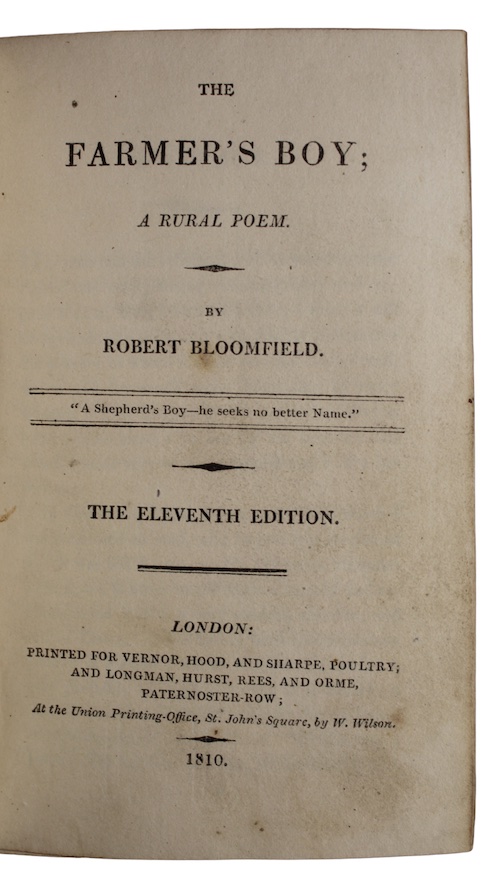 THE

FARMER'S BOY;

A RURAL POEM.

BY

ROBERT BLOOMFIELD.

"A Shepherd's Boy—he seeks no better Name."

THE ELEVENTH EDITION.

LONDON:

PRINTED FOR VERNOR, HOOD, AND SHARPE, POULTRY; AND LONGMAN, HURST, REES, AND ORME, PATERNOSTER-ROW;

At the Union Printing-Office, St. John's Square, by W. Wilson.

1810.